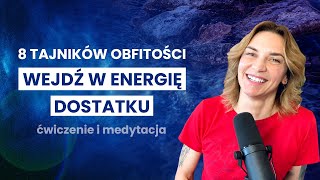 8 TAJNIKÓW OBFITOŚCI

WEJDŹ W ENERGIĘ DOSTATKU

ćwiczenie i medytacja